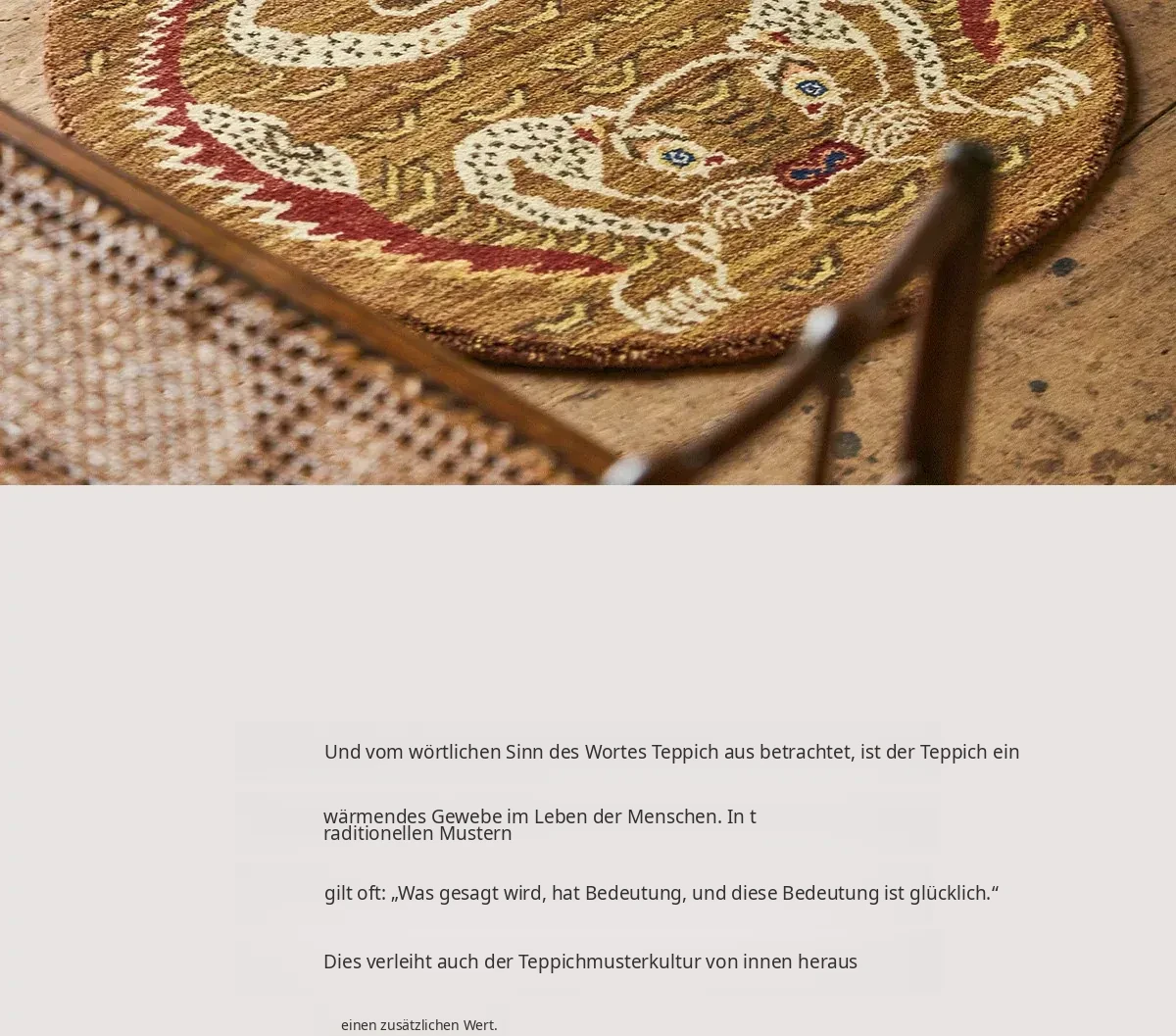 Und vom wörtlichen Sinn des Wortes Teppich aus betrachtet, ist der Teppich ein

wärmendes Gewebe im Leben der Menschen. In t
raditionellen Mustern

gilt oft: „Was gesagt wird, hat Bedeutung, und diese Bedeutung ist glücklich.“

Dies verleiht auch der Teppichmusterkultur von innen heraus

einen zusätzlichen Wert.